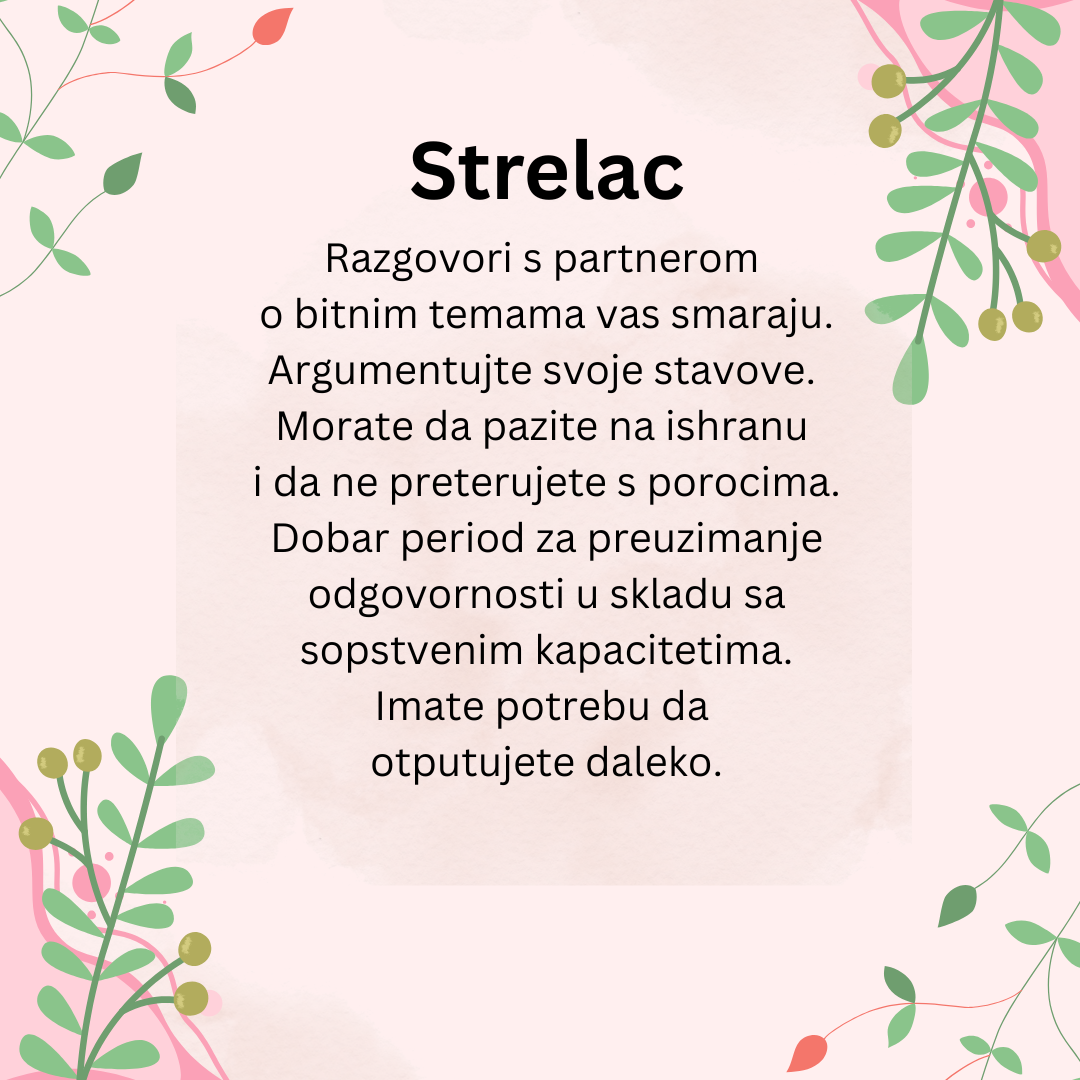 Strelac

Razgovori s partnerom o bitnim temama vas smaraju. Argumentujte svoje stavove. Morate da pazite na ishranu i da ne preterujete s porocima. Dobar period za preuzimanje odgovornosti u skladu sa sopstvenim kapacitetima. Imate potrebu da otputujete daleko.